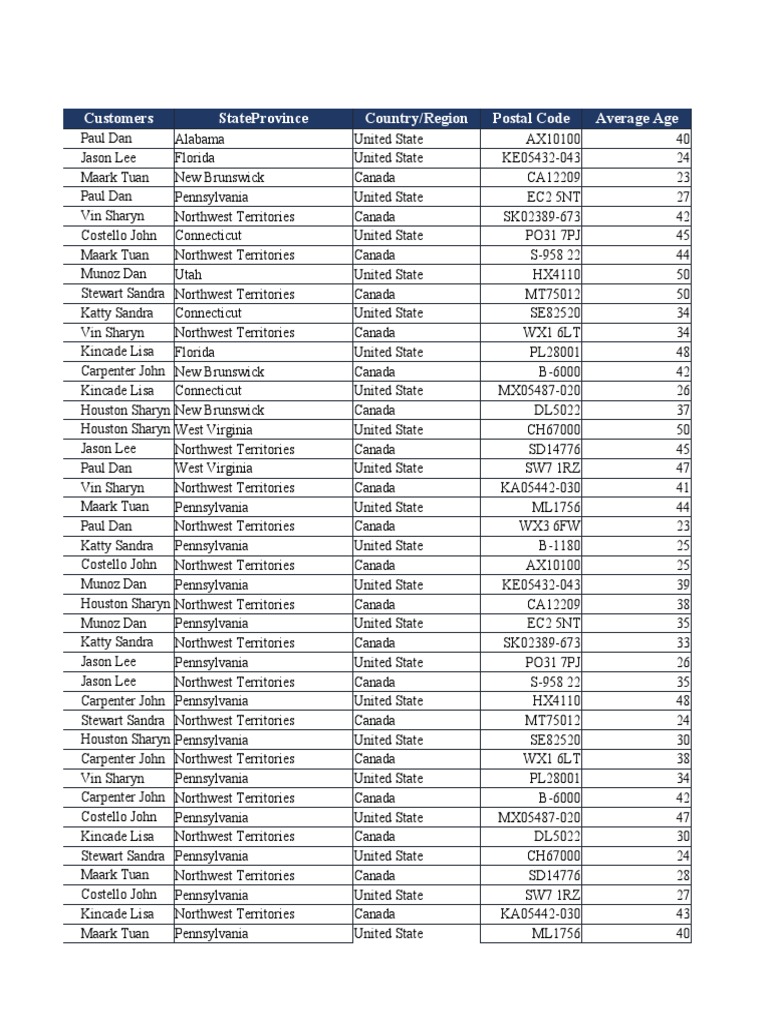 | Customers | StateProvince | Country/Region | Postal Code | Average Age |
|---|---|---|---|---|
| Paul Dan | Alabama | United State | AX10100 | 40 |
| Jason Lee | Florida | United State | KE05432-043 | 24 |
| Maark Tuan | New Brunswick | Canada | CA12209 | 23 |
| Paul Dan | Pennsylvania | United State | EC2 5NT | 27 |
| Vin Sharyn | Northwest Territories | Canada | SK02389-673 | 42 |
| Costello John | Connecticut | United State | PO31 7PJ | 45 |
| Maark Tuan | Northwest Territories | Canada | S-958 22 | 44 |
| Munoz Dan | Utah | United State | HX4110 | 50 |
| Stewart Sandra | Northwest Territories | Canada | MT75012 | 50 |
| Katty Sandra | Connecticut | United State | SE82520 | 34 |
| Vin Sharyn | Northwest Territories | Canada | WX1 6LT | 34 |
| Kincade Lisa | Florida | United State | PL28001 | 48 |
| Carpenter John | New Brunswick | Canada | B-6000 | 42 |
| Kincade Lisa | Connecticut | United State | MX05487-020 | 26 |
| Houston Sharyn | New Brunswick | Canada | DL5022 | 37 |
| Houston Sharyn | West Virginia | United State | CH67000 | 50 |
| Jason Lee | Northwest Territories | Canada | SD14776 | 45 |
| Paul Dan | West Virginia | United State | SW7 1RZ | 47 |
| Vin Sharyn | Northwest Territories | Canada | KA05442-030 | 41 |
| Maark Tuan | Pennsylvania | United State | ML1756 | 44 |
| Paul Dan | Northwest Territories | Canada | WX3 6FW | 23 |
| Katty Sandra | Pennsylvania | United State | B-1180 | 25 |
| Costello John | Northwest Territories | Canada | AX10100 | 25 |
| Munoz Dan | Pennsylvania | United State | KE05432-043 | 39 |
| Houston Sharyn | Northwest Territories | Canada | CA12209 | 38 |
| Munoz Dan | Pennsylvania | United State | EC2 5NT | 35 |
| Katty Sandra | Northwest Territories | Canada | SK02389-673 | 33 |
| Jason Lee | Pennsylvania | United State | PO31 7PJ | 26 |
| Jason Lee | Northwest Territories | Canada | S-958 22 | 35 |
| Carpenter John | Pennsylvania | United State | HX4110 | 48 |
| Stewart Sandra | Northwest Territories | Canada | MT75012 | 24 |
| Houston Sharyn | Pennsylvania | United State | SE82520 | 30 |
| Carpenter John | Northwest Territories | Canada | WX1 6LT | 38 |
| Vin Sharyn | Pennsylvania | United State | PL28001 | 34 |
| Carpenter John | Northwest Territories | Canada | B-6000 | 42 |
| Costello John | Pennsylvania | United State | MX05487-020 | 47 |
| Kincade Lisa | Northwest Territories | Canada | DL5022 | 30 |
| Stewart Sandra | Pennsylvania | United State | CH67000 | 24 |
| Maark Tuan | Northwest Territories | Canada | SD14776 | 28 |
| Costello John | Pennsylvania | United State | SW7 1RZ | 27 |
| Kincade Lisa | Northwest Territories | Canada | KA05442-030 | 43 |
| Maark Tuan | Pennsylvania | United State | ML1756 | 40 |